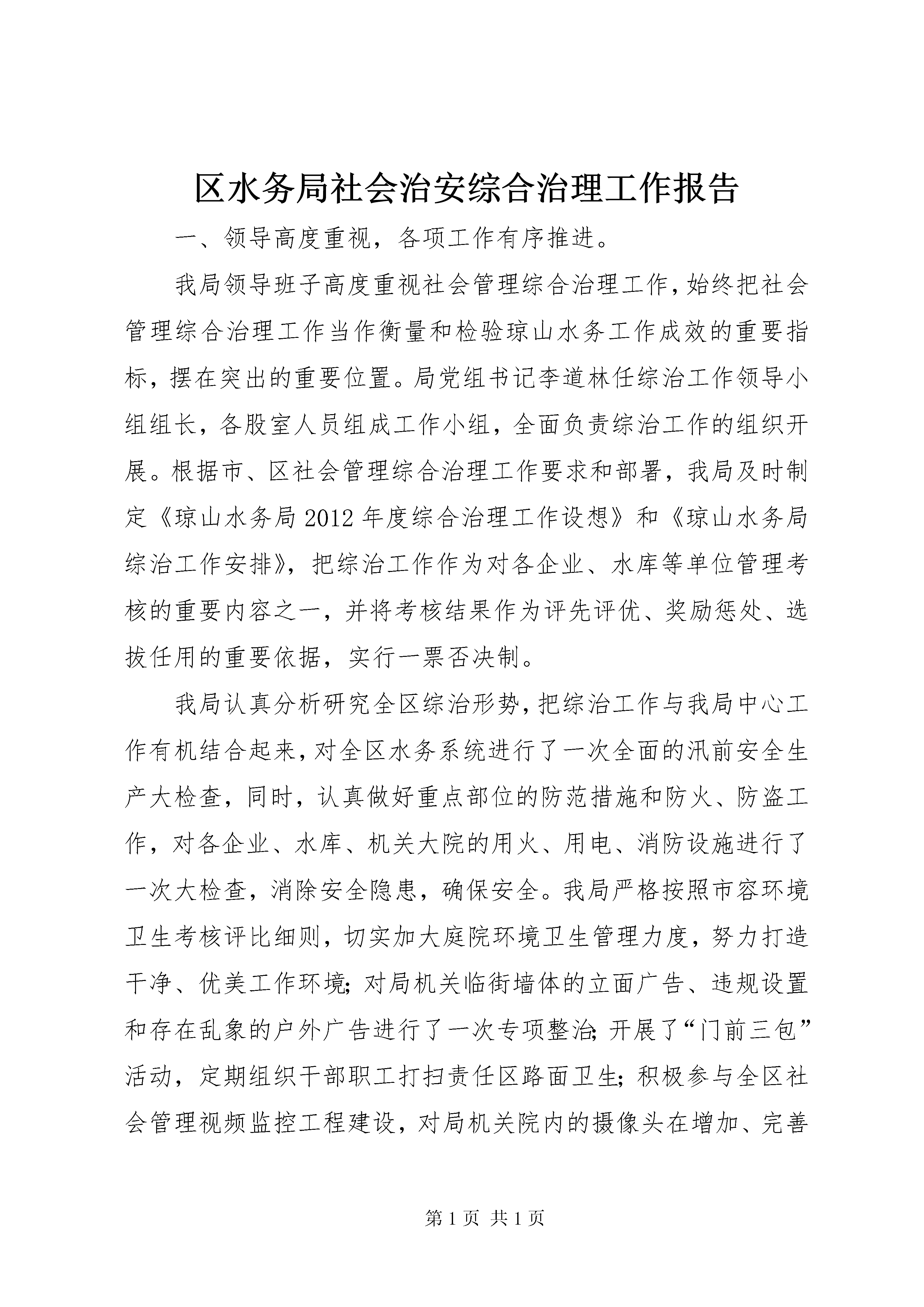 区水务局社会治安综合治理工作报告

一、领导高度重视，各项工作有序推进。

我局领导班子高度重视社会管理综合治理工作，始终把社会管理综合治理工作当作衡量和检验琼山水务工作成效的重要指标，摆在突出的重要位置。局党组书记李道林任综治工作领导小组组长，各股室人员组成工作小组，全面负责综治工作的组织开展。根据市、区社会管理综合治理工作要求和部署，我局及时制定《琼山水务局2012年度综合治理工作设想》和《琼山水务局综治工作安排》，把综治工作作为对各企业、水库等单位管理考核的重要内容之一，并将考核结果作为评先评优、奖励惩处、选拔任用的重要依据，实行一票否决制。

我局认真分析研究全区综治形势，把综治工作与我局中心工作有机结合起来，对全区水务系统进行了一次全面的汛前安全生产大检查，同时，认真做好重点部位的防范措施和防火、防盗工作，对各企业、水库、机关大院的用火、用电、消防设施进行了一次大检查，消除安全隐患，确保安全。我局严格按照市容环境卫生考核评比细则，切实加大庭院环境卫生管理力度，努力打造干净、优美工作环境；对局机关临街墙体的立面广告、违规设置和存在乱象的户外广告进行了一次专项整治；开展了“门前三包”活动，定期组织干部职工打扫责任区路面卫生；积极参与全区社会管理视频监控工程建设，对局机关院内的摄像头在增加、完善

第1页 共1页